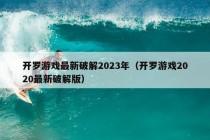 开罗游戏最新破解2023年（开罗游戏2020最新破解版）